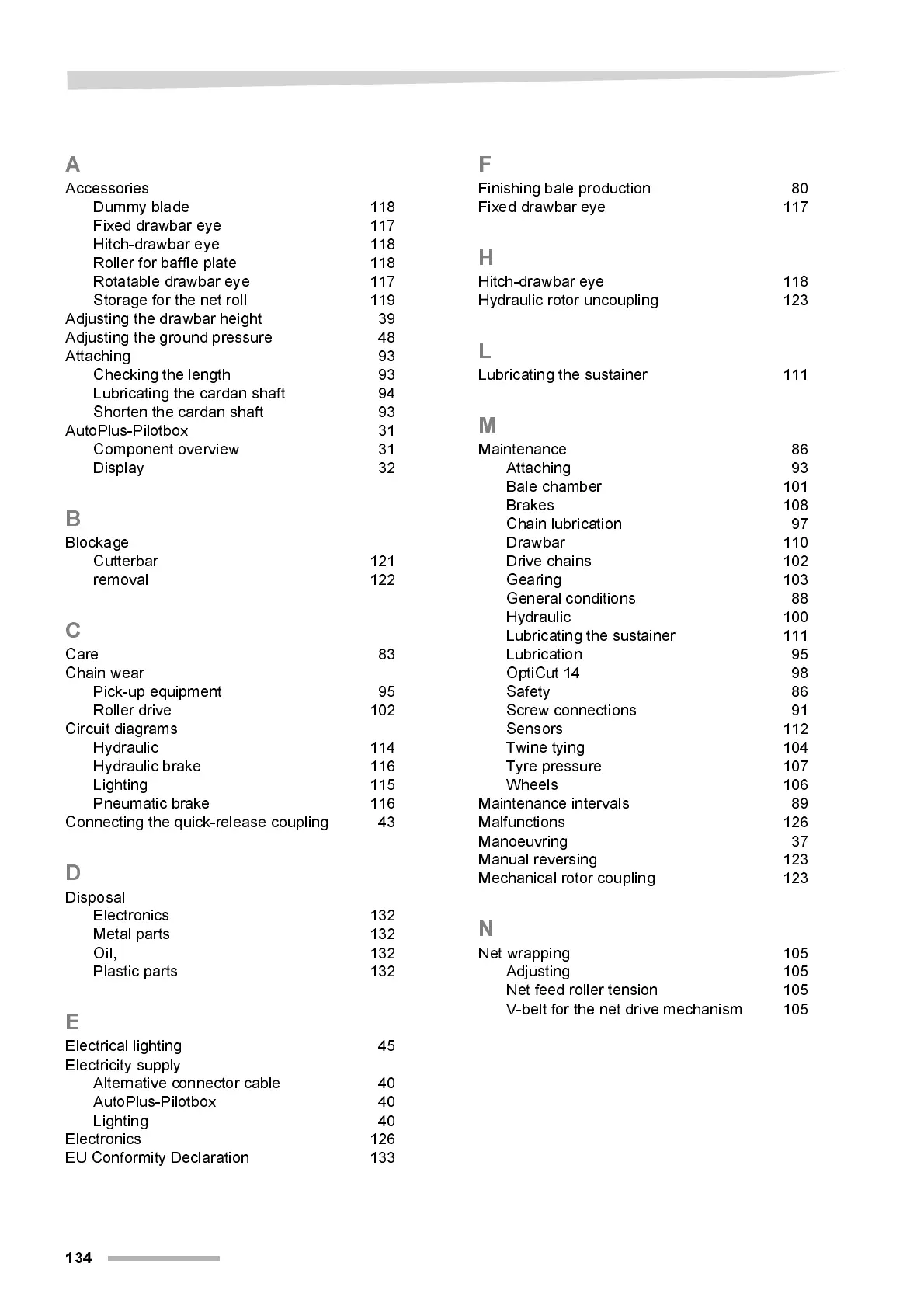 A
Accessories
Dummy blade 118
Fixed drawbar eye 117
Hitch-drawbar eye 118
Roller for baffle plate 118
Rotatable drawbar eye 117
Storage for the net roll 119
Adjusting the drawbar height 39
Adjusting the ground pressure 48
Attaching 93
Checking the length 93
Lubricating the cardan shaft 94
Shorten the cardan shaft 93
AutoPlus-Pilotbox 31
Component overview 31
Display 32

B
Blockage
Cutterbar 121
removal 122

C
Care 83
Chain wear
Pick-up equipment 95
Roller drive 102
Circuit diagrams
Hydraulic 114
Hydraulic brake 116
Lighting 115
Pneumatic brake 116
Connecting the quick-release coupling 43

D
Disposal
Electronics 132
Metal parts 132
Oil, 132
Plastic parts 132

E
Electrical lighting 45
Electricity supply
Alternative connector cable 40
AutoPlus-Pilotbox 40
Lighting 40
Electronics 126
EU Conformity Declaration 133

F
Finishing bale production 80
Fixed drawbar eye 117

H
Hitch-drawbar eye 118
Hydraulic rotor uncoupling 123

L
Lubricating the sustainer 111

M
Maintenance 86
Attaching 93
Bale chamber 101
Brakes 108
Chain lubrication 97
Drawbar 110
Drive chains 102
Gearing 103
General conditions 88
Hydraulic 100
Lubricating the sustainer 111
Lubrication 95
OptiCut 14 98
Safety 86
Screw connections 91
Sensors 112
Twine tying 104
Tyre pressure 107
Wheels 106
Maintenance intervals 89
Malfunctions 126
Manoeuvring 37
Manual reversing 123
Mechanical rotor coupling 123

N
Net wrapping 105
Adjusting 105
Net feed roller tension 105
V-belt for the net drive mechanism 105

134